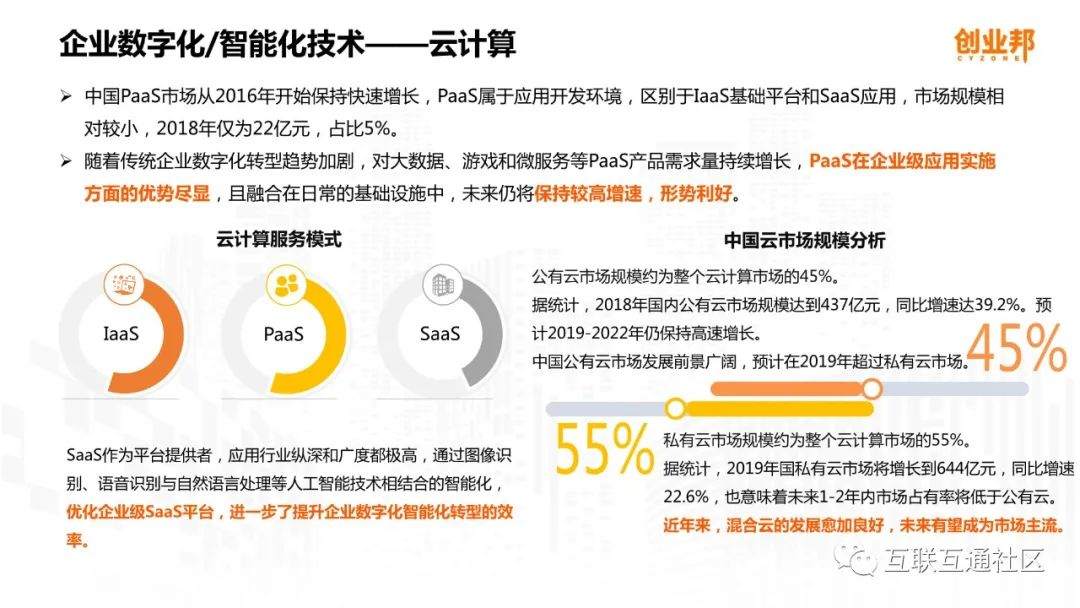 企业数字化/智能化技术——云计算

创业邦
CYZONE

➢ 中国PaaS市场从2016年开始保持快速增长，PaaS属于应用开发环境，区别于IaaS基础平台和SaaS应用，市场规模相对较小，2018年仅为22亿元，占比5%。

➢ 随着传统企业数字化转型趋势加剧，对大数据、游戏和微服务等PaaS产品需求量持续增长，PaaS在企业级应用实施方面的优势尽显，且融合在日常的基础设施中，未来仍将保持较高增速，形势利好。

云计算服务模式

IaaS

PaaS

SaaS

SaaS作为平台提供者，应用行业纵深和广度都极高，通过图像识别、语音识别与自然语言处理等人工智能技术相结合的智能化，优化企业级SaaS平台，进一步了提升企业数字化智能化转型的效率。

中国云市场规模分析

公有云市场规模约为整个云计算市场的45%。

据统计，2018年国内公有云市场规模达到437亿元，同比增速达39.2%。预计2019-2022年仍保持高速增长。

中国公有云市场发展前景广阔，预计在2019年超过私有云市场。

45%

55%

私有云市场规模约为整个云计算市场的55%。

据统计，2019年国私有云市场将增长到644亿元，同比增速22.6%，也意味着未来1-2年内市场占有率将低于公有云。

近年来，混合云的发展愈加良好，未来有望成为市场主流。

互联互通社区